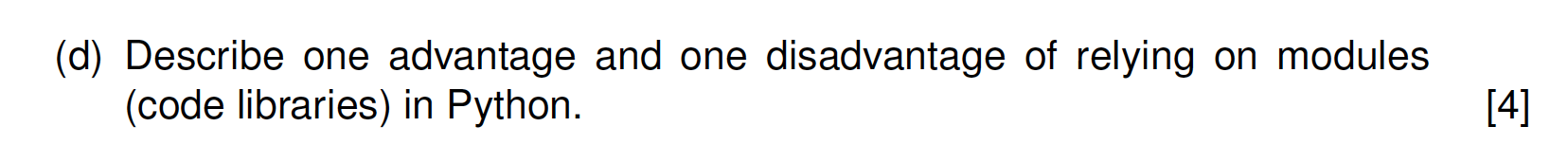 (d) Describe one advantage and one disadvantage of relying on modules (code libraries) in Python. [4]